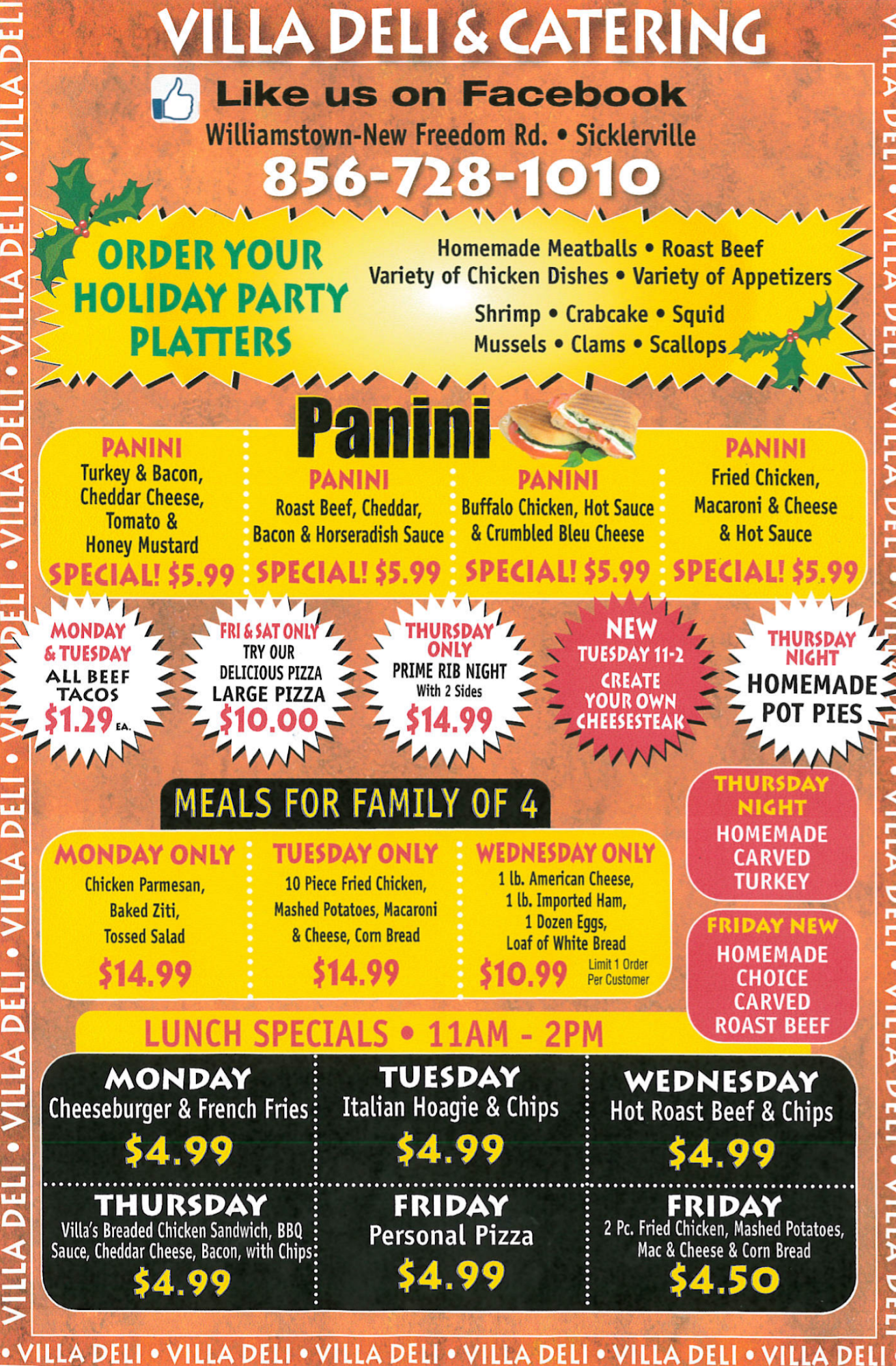 VILLA DELI & CATERING

Like us on Facebook

Williamstown-New Freedom Rd. • Sicklerville

856-728-1010

ORDER YOUR HOLIDAY PARTY PLATTERS

Homemade Meatballs • Roast Beef
Variety of Chicken Dishes • Variety of Appetizers
Shrimp • Crabcake • Squid
Mussels • Clams • Scallops

Panini

PANINI
Turkey & Bacon, Cheddar Cheese, Tomato & Honey Mustard
SPECIAL! $5.99

PANINI
Roast Beef, Cheddar, Bacon & Horseradish Sauce
SPECIAL! $5.99

PANINI
Buffalo Chicken, Hot Sauce & Crumbled Bleu Cheese
SPECIAL! $5.99

PANINI
Fried Chicken, Macaroni & Cheese & Hot Sauce
SPECIAL! $5.99

MONDAY & TUESDAY
ALL BEEF TACOS
$1.29 EA.

FRI & SAT ONLY
TRY OUR DELICIOUS PIZZA
LARGE PIZZA
$10.00

THURSDAY ONLY
PRIME RIB NIGHT
With 2 Sides
$14.99

NEW
TUESDAY 11-2
CREATE YOUR OWN CHEESESTEAK

THURSDAY NIGHT
HOMEMADE POT PIES

MEALS FOR FAMILY OF 4

MONDAY ONLY
Chicken Parmesan,
Baked Ziti,
Tossed Salad
$14.99

TUESDAY ONLY
10 Piece Fried Chicken,
Mashed Potatoes, Macaroni & Cheese, Corn Bread
$14.99

WEDNESDAY ONLY
1 lb. American Cheese,
1 lb. Imported Ham,
1 Dozen Eggs,
Loaf of White Bread
$10.99 Limit 1 Order Per Customer

THURSDAY NIGHT
HOMEMADE CARVED TURKEY

FRIDAY NEW
HOMEMADE CHOICE CARVED ROAST BEEF

LUNCH SPECIALS • 11AM - 2PM

MONDAY
Cheeseburger & French Fries
$4.99

TUESDAY
Italian Hoagie & Chips
$4.99

WEDNESDAY
Hot Roast Beef & Chips
$4.99

THURSDAY
Villa's Breaded Chicken Sandwich, BBQ Sauce, Cheddar Cheese, Bacon, with Chips
$4.99

FRIDAY
Personal Pizza
$4.99

FRIDAY
2 Pc. Fried Chicken, Mashed Potatoes, Mac & Cheese & Corn Bread
$4.50

• VILLA DELI • VILLA DELI • VILLA DELI • VILLA DELI • VILLA DELI • VILLA DELI